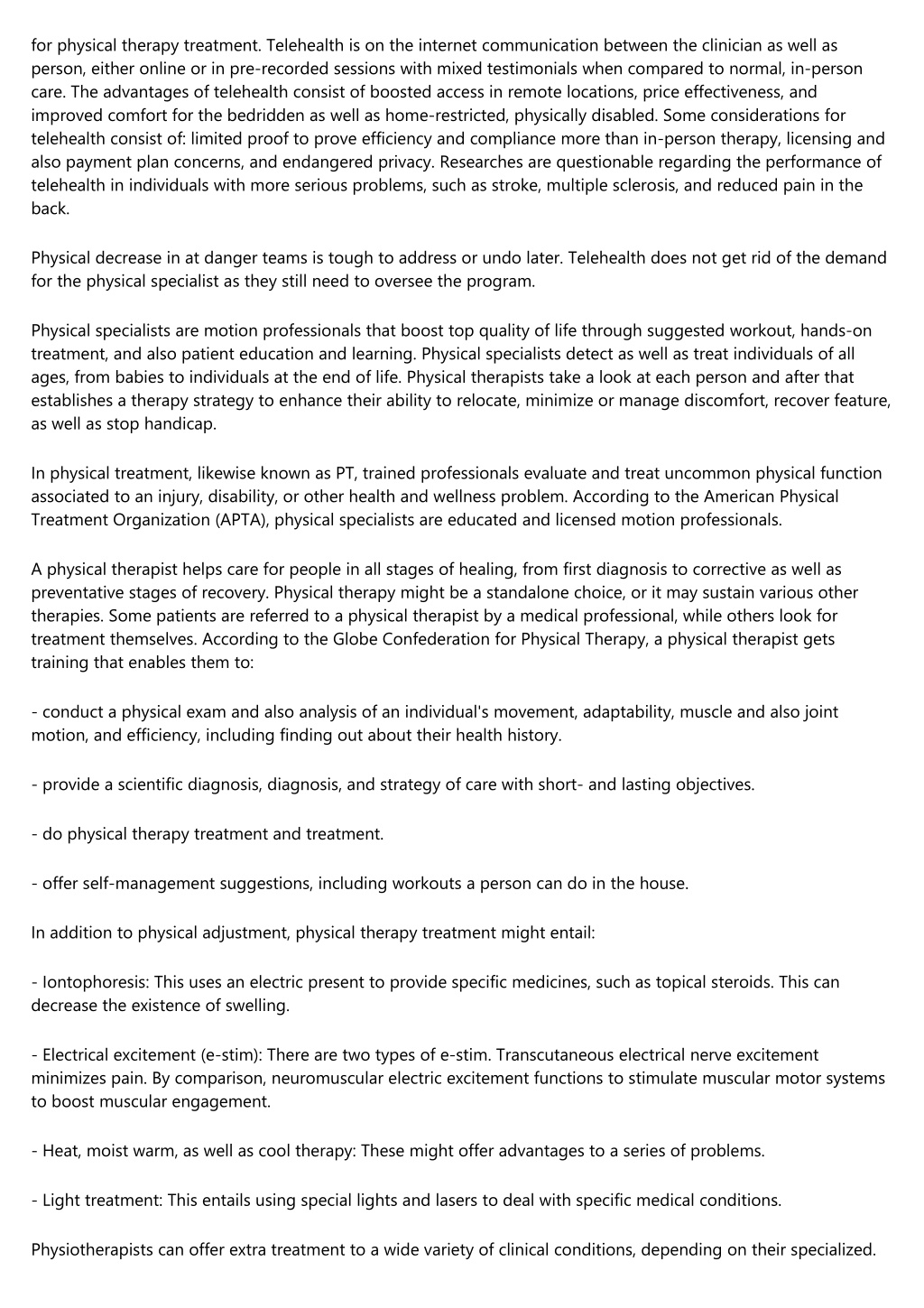 for physical therapy treatment. Telehealth is on the internet communication between the clinician as well as person, either online or in pre-recorded sessions with mixed testimonials when compared to normal, in-person care. The advantages of telehealth consist of boosted access in remote locations, price effectiveness, and improved comfort for the bedridden as well as home-restricted, physically disabled. Some considerations for telehealth consist of: limited proof to prove efficiency and compliance more than in-person therapy, licensing and also payment plan concerns, and endangered privacy. Researches are questionable regarding the performance of telehealth in individuals with more serious problems, such as stroke, multiple sclerosis, and reduced pain in the back.

Physical decrease in at danger teams is tough to address or undo later. Telehealth does not get rid of the demand for the physical specialist as they still need to oversee the program.

Physical specialists are motion professionals that boost top quality of life through suggested workout, hands-on treatment, and also patient education and learning. Physical specialists detect as well as treat individuals of all ages, from babies to individuals at the end of life. Physical therapists take a look at each person and after that establishes a therapy strategy to enhance their ability to relocate, minimize or manage discomfort, recover feature, as well as stop handicap.

In physical treatment, likewise known as PT, trained professionals evaluate and treat uncommon physical function associated to an injury, disability, or other health and wellness problem. According to the American Physical Treatment Organization (APTA), physical specialists are educated and licensed motion professionals.

A physical therapist helps care for people in all stages of healing, from first diagnosis to corrective as well as preventative stages of recovery. Physical therapy might be a standalone choice, or it may sustain various other therapies. Some patients are referred to a physical therapist by a medical professional, while others look for treatment themselves. According to the Globe Confederation for Physical Therapy, a physical therapist gets training that enables them to:

- conduct a physical exam and also analysis of an individual's movement, adaptability, muscle and also joint motion, and efficiency, including finding out about their health history.

- provide a scientific diagnosis, diagnosis, and strategy of care with short- and lasting objectives.

- do physical therapy treatment and treatment.

- offer self-management suggestions, including workouts a person can do in the house.

In addition to physical adjustment, physical therapy treatment might entail:

- Iontophoresis: This uses an electric present to provide specific medicines, such as topical steroids. This can decrease the existence of swelling.

- Electrical excitement (e-stim): There are two types of e-stim. Transcutaneous electrical nerve excitement minimizes pain. By comparison, neuromuscular electric excitement functions to stimulate muscular motor systems to boost muscular engagement.

- Heat, moist warm, as well as cool therapy: These might offer advantages to a series of problems.

- Light treatment: This entails using special lights and lasers to deal with specific medical conditions.

Physiotherapists can offer extra treatment to a wide variety of clinical conditions, depending on their specialized.